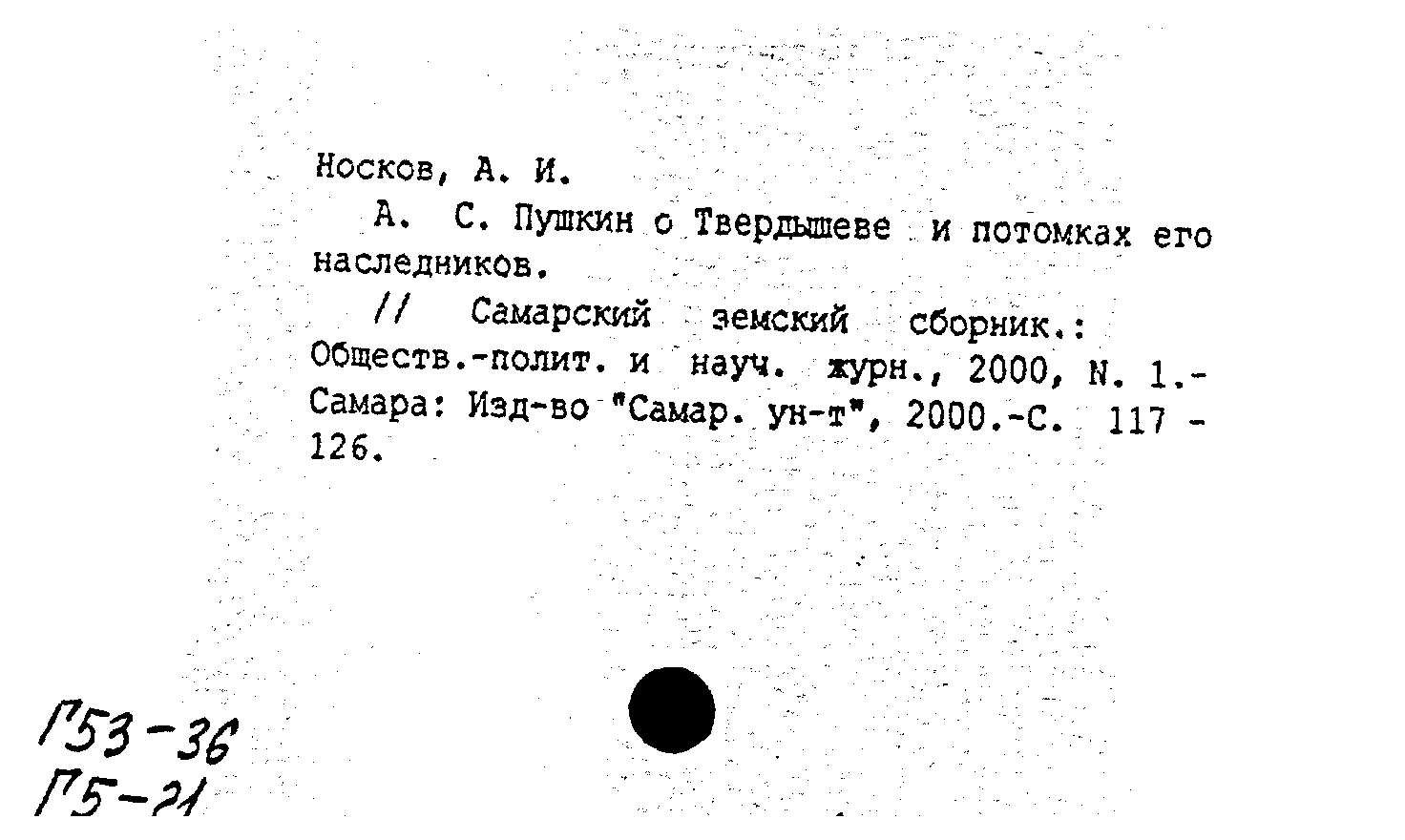 Носков, А. И.

А. С. Пушкин о Твердышеве и потомках его наследников.

// Самарский земский сборник.: Обществ.-полит. и науч. журн., 2000, N. 1.- Самара: Изд-во "Самар. ун-т", 2000.-С. 117 - 126.

Г53-36
Г5-21